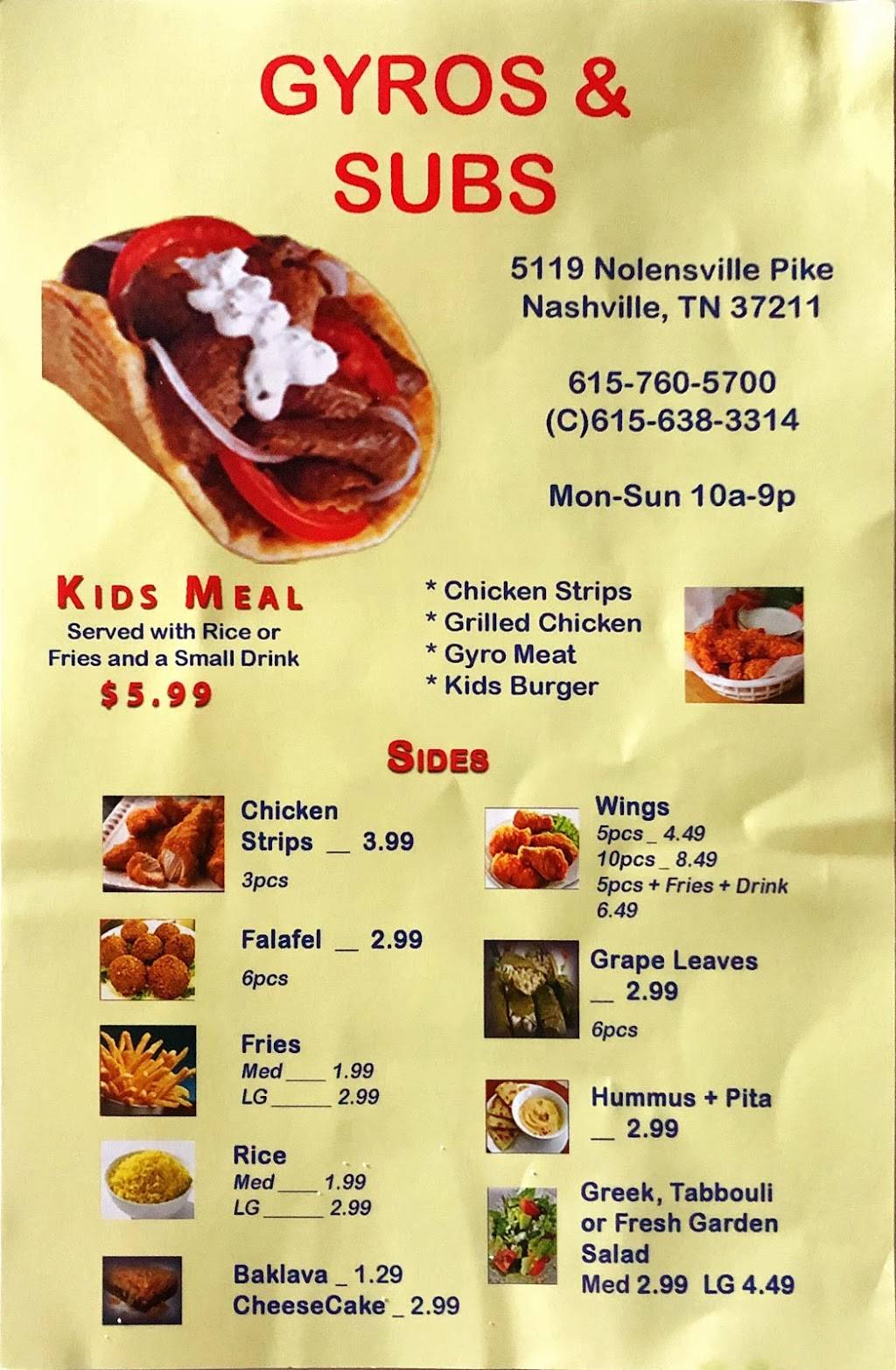 GYROS &
SUBS

5119 Nolensville Pike
Nashville, TN 37211

615-760-5700
(C)615-638-3314

Mon-Sun 10a-9p

KIDS MEAL
Served with Rice or Fries and a Small Drink
$5.99

* Chicken Strips
* Grilled Chicken
* Gyro Meat
* Kids Burger

SIDES

Chicken Strips ____ 3.99
3pcs

Falafel ____ 2.99
6pcs

Fries
Med ____ 1.99
LG ____ 2.99

Rice
Med ____ 1.99
LG ____ 2.99

Baklava ____ 1.29
CheeseCake ____ 2.99

Wings
5pcs ____ 4.49
10pcs ____ 8.49
5pcs + Fries + Drink
6.49

Grape Leaves
____ 2.99
6pcs

Hummus + Pita
____ 2.99

Greek, Tabbouli or Fresh Garden Salad
Med 2.99 LG 4.49